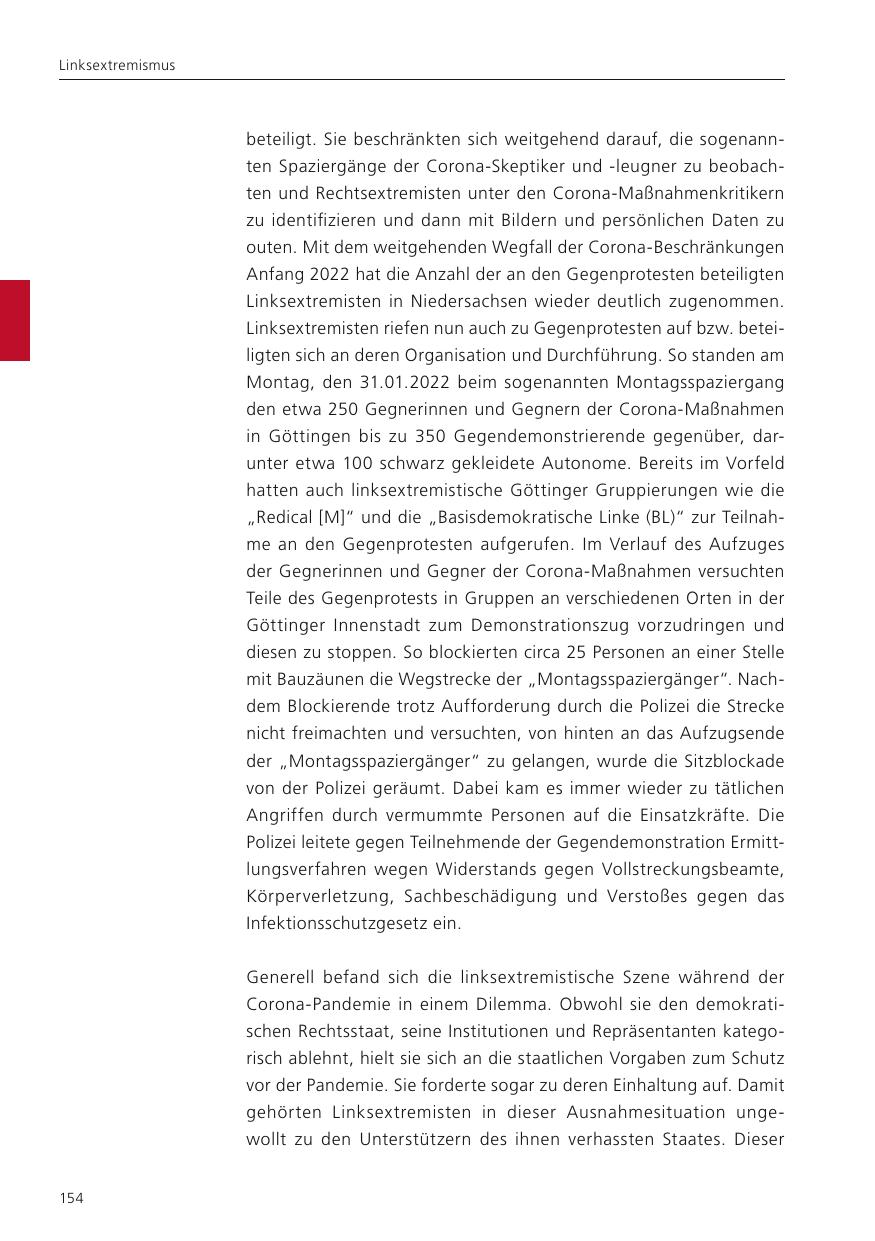 Linksextremismus

beteiligt. Sie beschränkten sich weitgehend darauf, die sogenannten Spaziergänge der Corona-Skeptiker und -leugner zu beobachten und Rechtsextremisten unter den Corona-Maßnahmenkritikern zu identifizieren und dann mit Bildern und persönlichen Daten zu outen. Mit dem weitgehenden Wegfall der Corona-Beschränkungen Anfang 2022 hat die Anzahl der an den Gegenprotesten beteiligten Linksextremisten in Niedersachsen wieder deutlich zugenommen. Linksextremisten riefen nun auch zu Gegenprotesten auf bzw. beteiligten sich an deren Organisation und Durchführung. So standen am Montag, den 31.01.2022 beim sogenannten Montagsspaziergang den etwa 250 Gegnerinnen und Gegnern der Corona-Maßnahmen in Göttingen bis zu 350 Gegendemonstrierende gegenüber, darunter etwa 100 schwarz gekleidete Autonome. Bereits im Vorfeld hatten auch linksextremistische Göttinger Gruppierungen wie die „Redical [M]“ und die „Basisdemokratische Linke (BL)“ zur Teilnahme an den Gegenprotesten aufgerufen. Im Verlauf des Aufzuges der Gegnerinnen und Gegner der Corona-Maßnahmen versuchten Teile des Gegenprotests in Gruppen an verschiedenen Orten in der Göttinger Innenstadt zum Demonstrationszug vorzudringen und diesen zu stoppen. So blockierten circa 25 Personen an einer Stelle mit Bauzäunen die Wegstrecke der „Montagsspaziergänger“. Nachdem Blockierende trotz Aufforderung durch die Polizei die Strecke nicht freimachten und versuchten, von hinten an das Aufzugsende der „Montagsspaziergänger“ zu gelangen, wurde die Sitzblockade von der Polizei geräumt. Dabei kam es immer wieder zu tätlichen Angriffen durch vermummte Personen auf die Einsatzkräfte. Die Polizei leitete gegen Teilnehmende der Gegendemonstration Ermittlungsverfahren wegen Widerstands gegen Vollstreckungsbeamte, Körperverletzung, Sachbeschädigung und Verstoßes gegen das Infektionsschutzgesetz ein.

Generell befand sich die linksextremistische Szene während der Corona-Pandemie in einem Dilemma. Obwohl sie den demokratischen Rechtsstaat, seine Institutionen und Repräsentanten kategorisch ablehnt, hielt sie sich an die staatlichen Vorgaben zum Schutz vor der Pandemie. Sie forderte sogar zu deren Einhaltung auf. Damit gehörten Linksextremisten in dieser Ausnahmesituation ungewollt zu den Unterstützern des ihnen verhassten Staates. Dieser

154